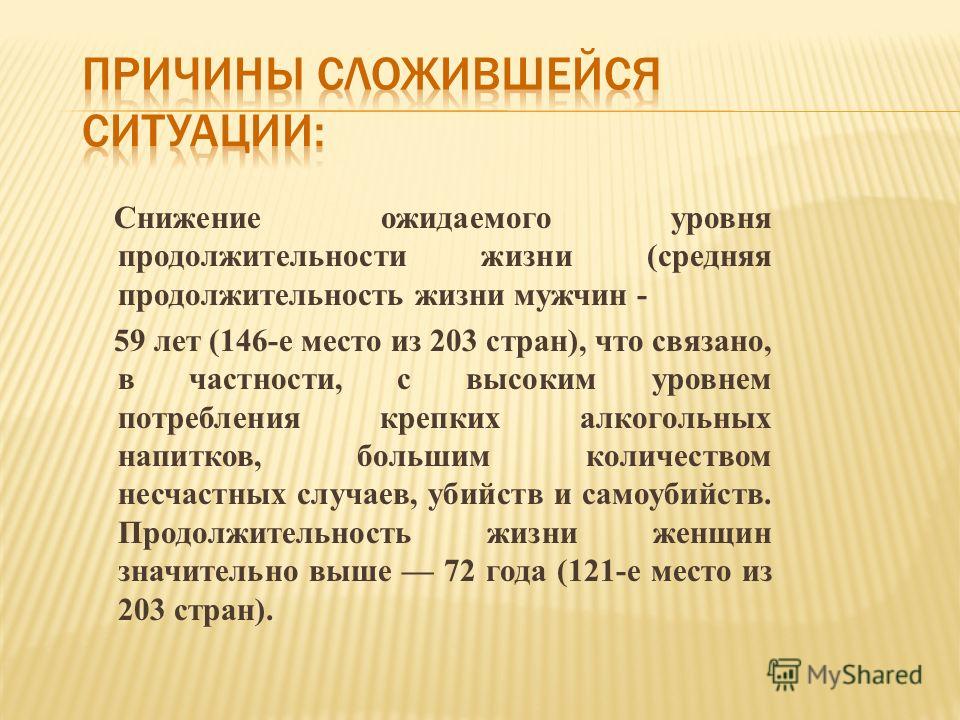 ПРИЧИНЫ СЛОЖИВШЕЙСЯ СИТУАЦИИ:

Снижение ожидаемого уровня продолжительности жизни (средняя продолжительность жизни мужчин -

59 лет (146-е место из 203 стран), что связано, в частности, с высоким уровнем потребления крепких алкогольных напитков, большим количеством несчастных случаев, убийств и самоубийств. Продолжительность жизни женщин значительно выше — 72 года (121-е место из 203 стран).

MyShared